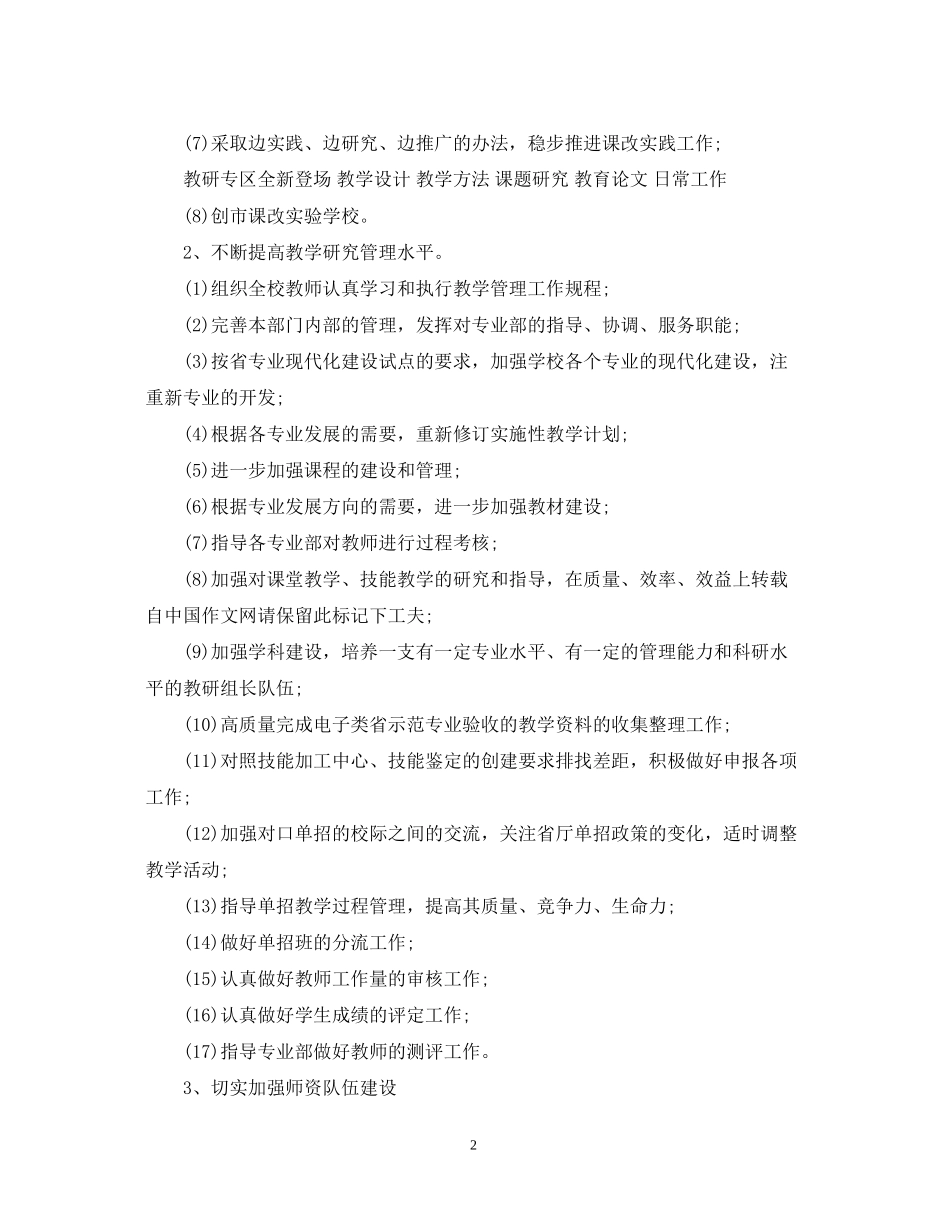 (7)采取边实践、边研究、边推广的办法，稳步推进课改实践工作；

教研专区全新登场 教学设计 教学方法 课题研究 教育论文 日常工作

(8)创市课改实验学校。

2、不断提高教学研究管理水平。

(1)组织全校教师认真学习和执行教学管理工作规程；

(2)完善本部门内部的管理，发挥对专业部的指导、协调、服务职能；

(3)按省专业现代化建设试点的要求，加强学校各个专业的现代化建设，注重新专业的开发；

(4)根据各专业发展的需要，重新修订实施性教学计划；

(5)进一步加强课程的建设和管理；

(6)根据专业发展方向的需要，进一步加强教材建设；

(7)指导各专业部对教师进行过程考核；

(8)加强对课堂教学、技能教学的研究和指导，在质量、效率、效益上转载自中国作文网请保留此标记下工夫；

(9)加强学科建设，培养一支有一定专业水平、有一定的管理能力和科研水平的教研组长队伍；

(10)高质量完成电子类省示范专业验收的教学资料的收集整理工作；

(11)对照技能加工中心、技能鉴定的创建要求排找差距，积极做好申报各项工作；

(12)加强对口单招的校际之间的交流，关注省厅单招政策的变化，适时调整教学活动；

(13)指导单招教学过程管理，提高其质量、竞争力、生命力；

(14)做好单招班的分流工作；

(15)认真做好教师工作量的审核工作；

(16)认真做好学生成绩的评定工作；

(17)指导专业部做好教师的测评工作。

3、切实加强师资队伍建设

2